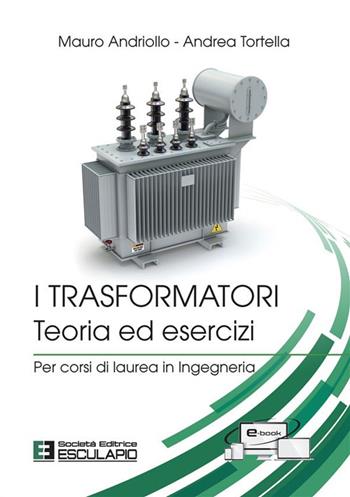 Mauro Andriollo - Andrea Tortella

I TRASFORMATORI
Teoria ed esercizi

Per corsi di laurea in Ingegneria

Società Editrice
ESCULAPIO

e-book